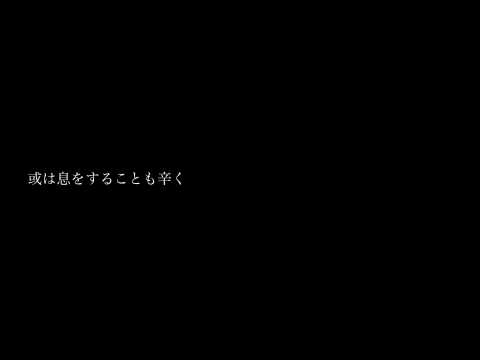 或は息をすることも辛く